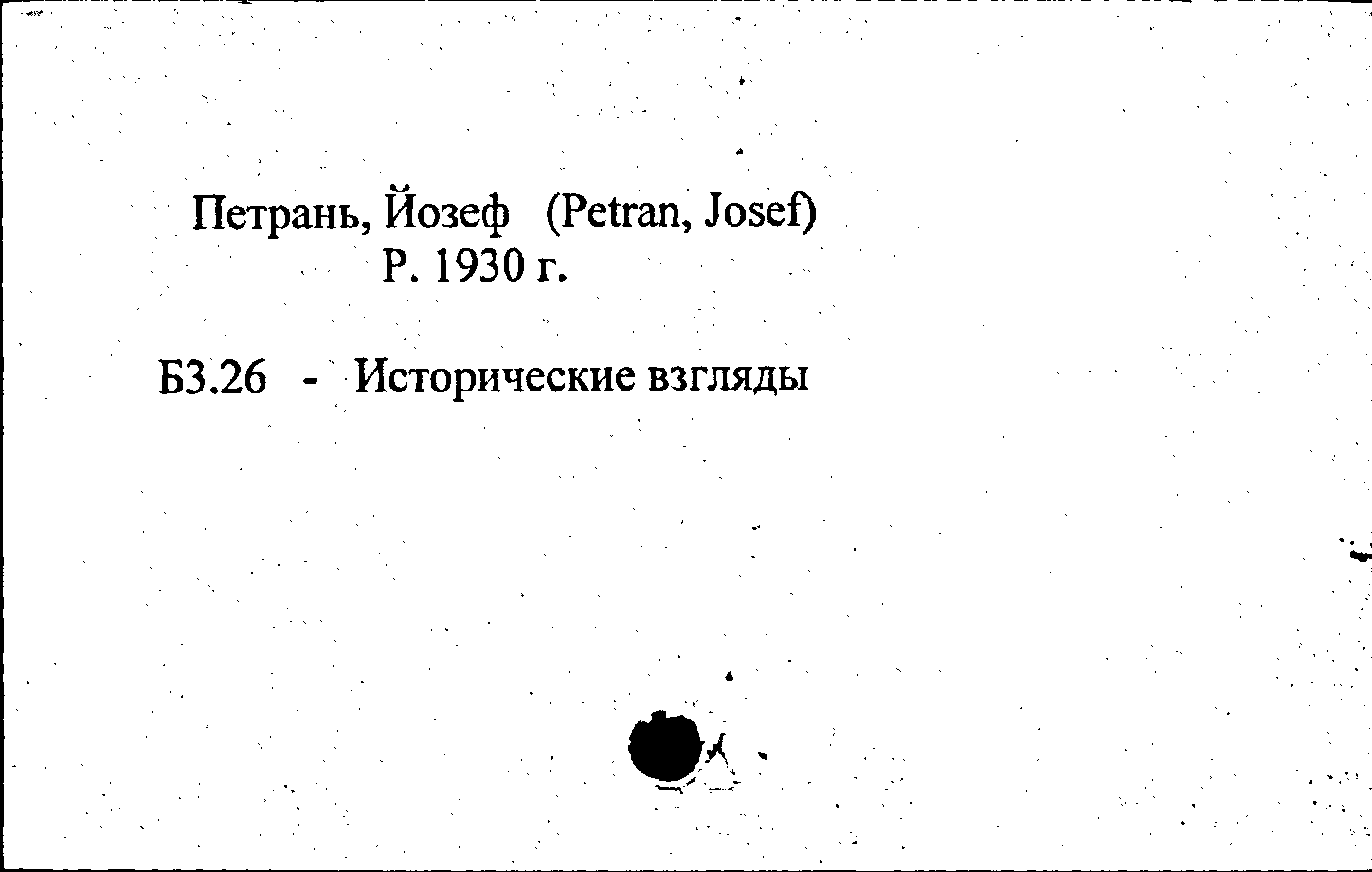 Петрань, Йозеф (Petran, Josef)
Р. 1930 г.

Б3.26 - Исторические взгляды